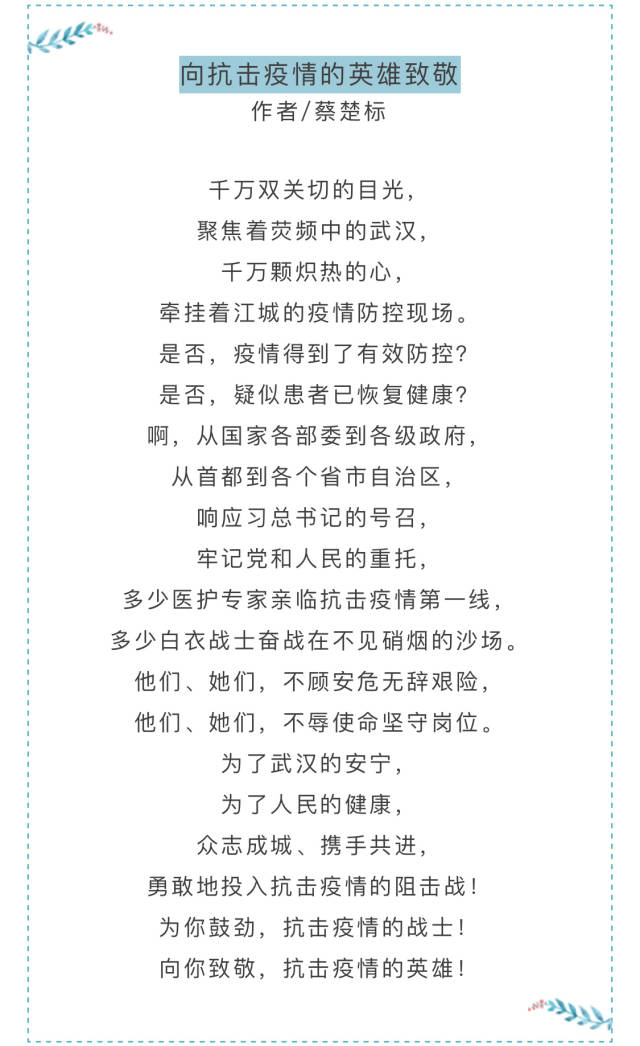 向抗击疫情的英雄致敬
作者/蔡楚标

千万双关切的目光，
聚焦着荧频中的武汉，
千万颗炽热的心，
牵挂着江城的疫情防控现场。
是否，疫情得到了有效防控？
是否，疑似患者已恢复健康？
啊，从国家各部委到各级政府，
从首都到各个省市自治区，
响应习总书记的号召，
牢记党和人民的重托，
多少医护专家亲临抗击疫情第一线，
多少白衣战士奋战在不见硝烟的沙场。
他们、她们，不顾安危无辞艰险，
他们、她们，不辱使命坚守岗位。
为了武汉的安宁，
为了人民的健康，
众志成城、携手共进，
勇敢地投入抗击疫情的阻击战！
为你鼓劲，抗击疫情的战士！
向你致敬，抗击疫情的英雄！